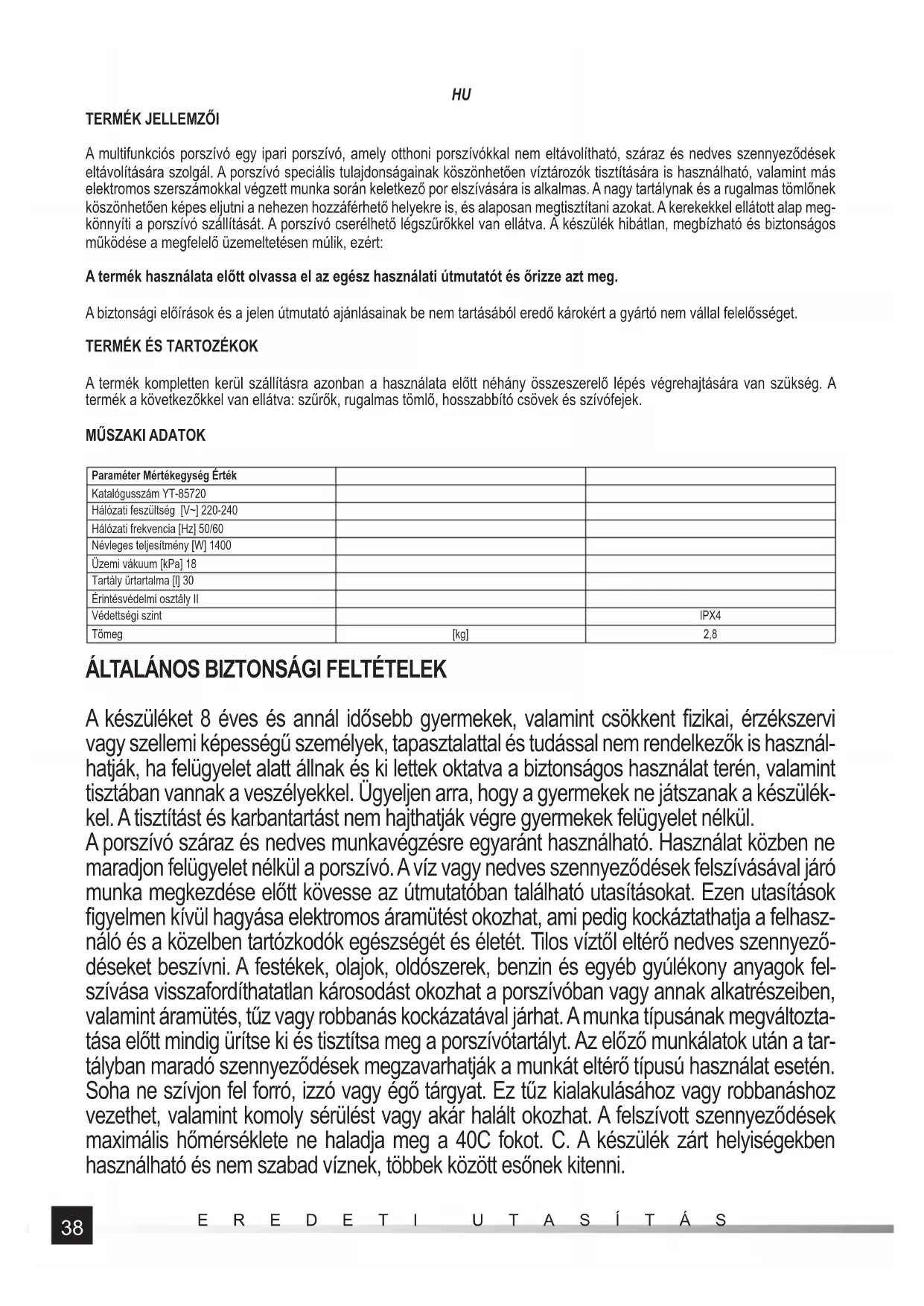 HU

TERMÉK JELLEMZŐI

A multifunkciós porszívó egy ipari porszívó, amely otthoni porszívókkal nem eltávolítható, száraz és nedves szennyeződések eltávolítására szolgál. A porszívó speciális tulajdonságainak köszönhetően víztározók tisztítására is használható, valamint más elektromos szerszámokkal végzett munka során keletkező por elszívására is alkalmas. A nagy tartálynak és a rugalmas tömlőnek köszönhetően képes eljutni a nehezen hozzáférhető helyekre is, és alaposan megtisztítani azokat. A kerekekkel ellátott alap megkönnyíti a porszívó szállítását. A porszívó cserélhető légszűrőkkel van ellátva. A készülék hibátlan, megbízható és biztonságos működése a megfelelő üzemeltetésen múlik, ezért:

A termék használata előtt olvassa el az egész használati útmutatót és őrizze azt meg.

A biztonsági előírások és a jelen útmutató ajánlásainak be nem tartásából eredő károkért a gyártó nem vállal felelősséget.

TERMÉK ÉS TARTOZÉKOK

A termék kompletten kerül szállításra azonban a használata előtt néhány összeszerelő lépés végrehajtására van szükség. A termék a következőkkel van ellátva: szűrők, rugalmas tömlő, hosszabbító csövek és szívófejek.

MŰSZAKI ADATOK

| Paraméter Mértékegység Érték | | |
|---|---|---|
| Katalógusszám YT-85720 | | |
| Hálózati feszültség [V~] 220-240 | | |
| Hálózati frekvencia [Hz] 50/60 | | |
| Névleges teljesítmény [W] 1400 | | |
| Üzemi vákuum [kPa] 18 | | |
| Tartály űrtartalma [l] 30 | | |
| Érintésvédelmi osztály II | | |
| Védettségi szint | | IPX4 |
| Tömeg | [kg] | 2,8 |

ÁLTALÁNOS BIZTONSÁGI FELTÉTELEK

A készüléket 8 éves és annál idősebb gyermekek, valamint csökkent fizikai, érzékszervi vagy szellemi képességű személyek, tapasztalattal és tudással nem rendelkezők is használhatják, ha felügyelet alatt állnak és ki lettek oktatva a biztonságos használat terén, valamint tisztában vannak a veszélyekkel. Ügyeljen arra, hogy a gyermekek ne játszanak a készülékkel. A tisztítást és karbantartást nem hajthatják végre gyermekek felügyelet nélkül.
A porszívó száraz és nedves munkavégzésre egyaránt használható. Használat közben ne maradjon felügyelet nélkül a porszívó. A víz vagy nedves szennyeződések felszívásával járó munka megkezdése előtt kövesse az útmutatóban található utasításokat. Ezen utasítások figyelmen kívül hagyása elektromos áramütést okozhat, ami pedig kockáztathatja a felhasználó és a közelben tartózkodók egészségét és életét. Tilos víztől eltérő nedves szennyeződéseket beszívni. A festékek, olajok, oldószerek, benzin és egyéb gyúlékony anyagok felszívása visszafordíthatatlan károsodást okozhat a porszívóban vagy annak alkatrészeiben, valamint áramütés, tűz vagy robbanás kockázatával járhat. A munka típusának megváltoztatása előtt mindig ürítse ki és tisztítsa meg a porszívótartályt. Az előző munkálatok után a tartályban maradó szennyeződések megzavarhatják a munkát eltérő típusú használat esetén. Soha ne szívjon fel forró, izzó vagy égő tárgyat. Ez tűz kialakulásához vagy robbanáshoz vezethet, valamint komoly sérülést vagy akár halált okozhat. A felszívott szennyeződések maximális hőmérséklete ne haladja meg a 40C fokot. C. A készülék zárt helyiségekben használható és nem szabad víznek, többek között esőnek kitenni.

38 EREDETI UTASÍTÁS